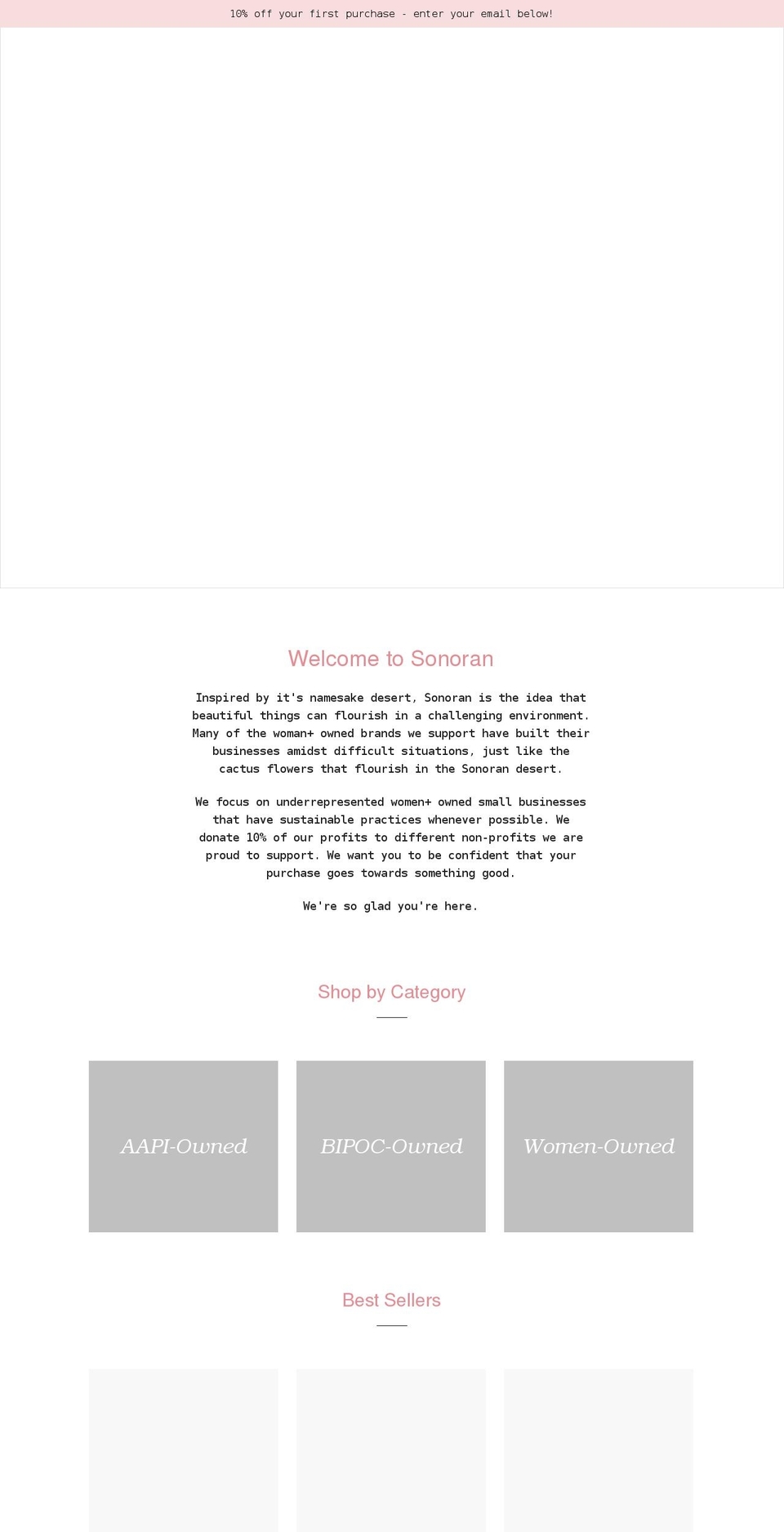 10% off your first purchase - enter your email below!

Welcome to Sonoran

Inspired by it's namesake desert, Sonoran is the idea that beautiful things can flourish in a challenging environment. Many of the woman+ owned brands we support have built their businesses amidst difficult situations, just like the cactus flowers that flourish in the Sonoran desert.

We focus on underrepresented women+ owned small businesses that have sustainable practices whenever possible. We donate 10% of our profits to different non-profits we are proud to support. We want you to be confident that your purchase goes towards something good.

We're so glad you're here.

Shop by Category

AAPI-Owned

BIPOC-Owned

Women-Owned

Best Sellers